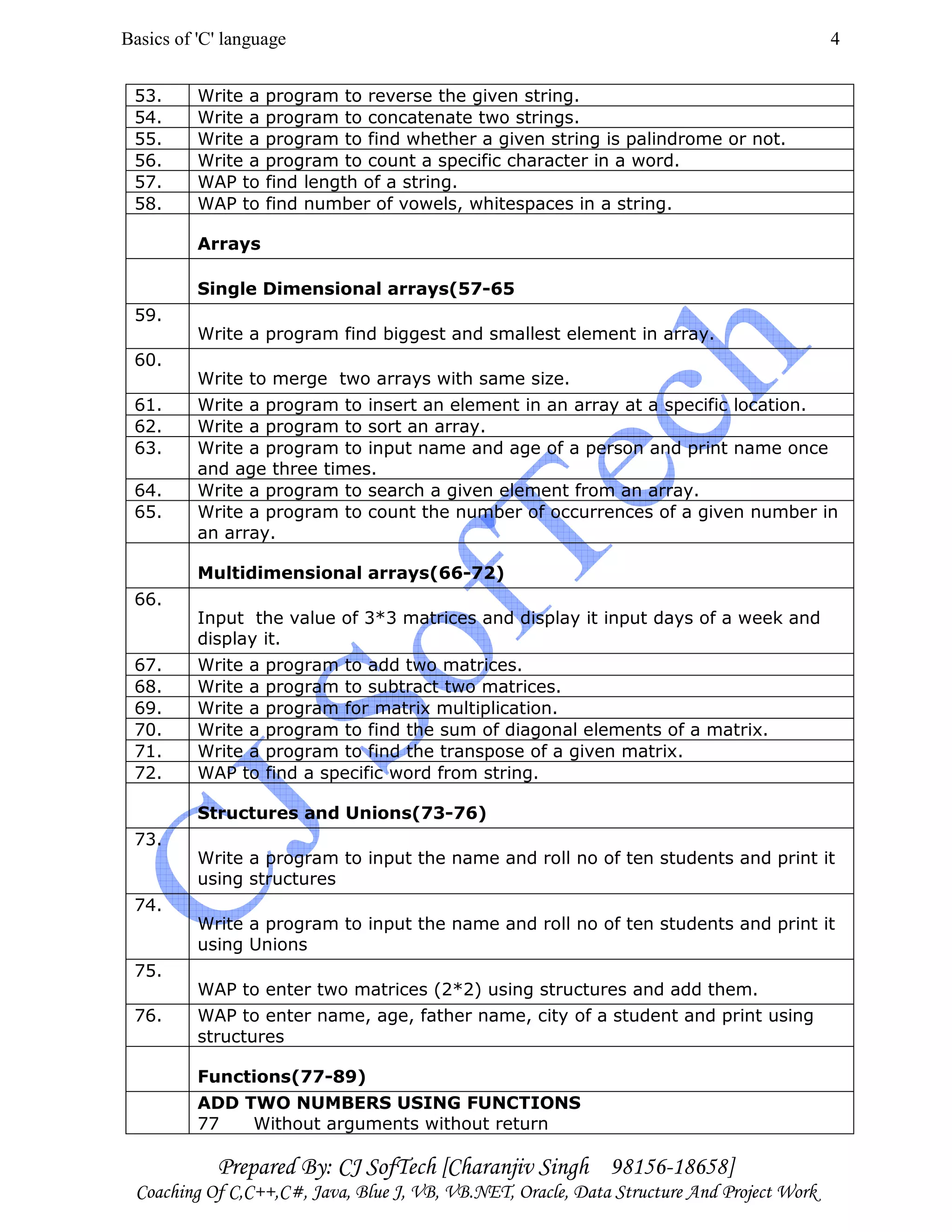 Basics of 'C' language 4

| | |
|---|---|
| 53. | Write a program to reverse the given string. |
| 54. | Write a program to concatenate two strings. |
| 55. | Write a program to find whether a given string is palindrome or not. |
| 56. | Write a program to count a specific character in a word. |
| 57. | WAP to find length of a string. |
| 58. | WAP to find number of vowels, whitespaces in a string. |
| | **Arrays** |
| | **Single Dimensional arrays(57-65** |
| 59. | Write a program find biggest and smallest element in array. |
| 60. | Write to merge two arrays with same size. |
| 61. | Write a program to insert an element in an array at a specific location. |
| 62. | Write a program to sort an array. |
| 63. | Write a program to input name and age of a person and print name once and age three times. |
| 64. | Write a program to search a given element from an array. |
| 65. | Write a program to count the number of occurrences of a given number in an array. |
| | **Multidimensional arrays(66-72)** |
| 66. | Input the value of 3*3 matrices and display it input days of a week and display it. |
| 67. | Write a program to add two matrices. |
| 68. | Write a program to subtract two matrices. |
| 69. | Write a program for matrix multiplication. |
| 70. | Write a program to find the sum of diagonal elements of a matrix. |
| 71. | Write a program to find the transpose of a given matrix. |
| 72. | WAP to find a specific word from string. |
| | **Structures and Unions(73-76)** |
| 73. | Write a program to input the name and roll no of ten students and print it using structures |
| 74. | Write a program to input the name and roll no of ten students and print it using Unions |
| 75. | WAP to enter two matrices (2*2) using structures and add them. |
| 76. | WAP to enter name, age, father name, city of a student and print using structures |
| | **Functions(77-89)** |
| | **ADD TWO NUMBERS USING FUNCTIONS** 77 Without arguments without return |

CJ SofTech

Prepared By: CJ SofTech [Charanjiv Singh 98156-18658]
Coaching Of C,C++,C#, Java, Blue J, VB, VB.NET, Oracle, Data Structure And Project Work